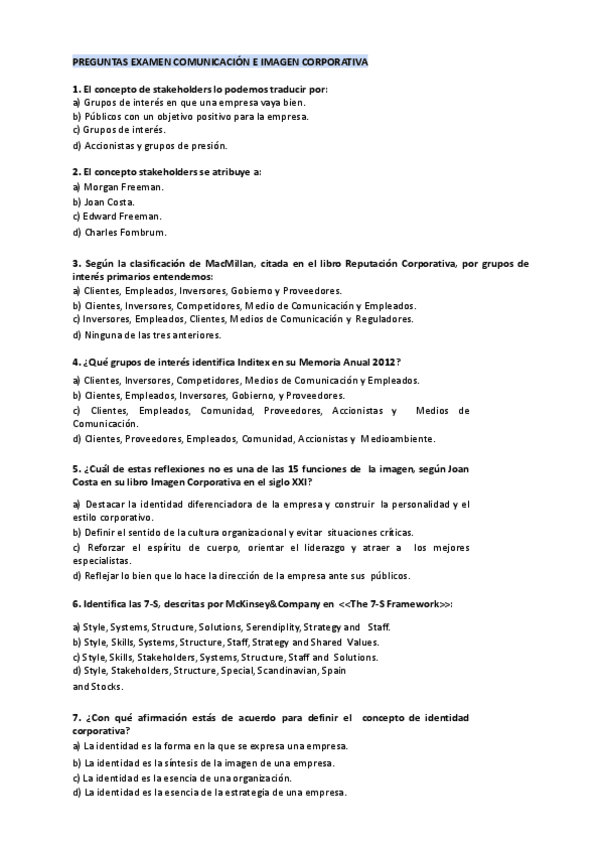 PREGUNTAS EXAMEN COMUNICACIÓN E IMAGEN CORPORATIVA

1. El concepto de stakeholders lo podemos traducir por:
a) Grupos de interés en que una empresa vaya bien.
b) Públicos con un objetivo positivo para la empresa.
c) Grupos de interés.
d) Accionistas y grupos de presión.

2. El concepto stakeholders se atribuye a:
a) Morgan Freeman.
b) Joan Costa.
c) Edward Freeman.
d) Charles Fombrum.

3. Según la clasificación de MacMillan, citada en el libro Reputación Corporativa, por grupos de interés primarios entendemos:
a) Clientes, Empleados, Inversores, Gobierno y Proveedores.
b) Clientes, Inversores, Competidores, Medio de Comunicación y Empleados.
c) Inversores, Empleados, Clientes, Medios de Comunicación y Reguladores.
d) Ninguna de las tres anteriores.

4. ¿Qué grupos de interés identifica Inditex en su Memoria Anual 2012?
a) Clientes, Inversores, Competidores, Medios de Comunicación y Empleados.
b) Clientes, Empleados, Inversores, Gobierno, y Proveedores.
c) Clientes, Empleados, Comunidad, Proveedores, Accionistas y Medios de Comunicación.
d) Clientes, Proveedores, Empleados, Comunidad, Accionistas y Medioambiente.

5. ¿Cuál de estas reflexiones no es una de las 15 funciones de la imagen, según Joan Costa en su libro Imagen Corporativa en el siglo XXI?
a) Destacar la identidad diferenciadora de la empresa y construir la personalidad y el estilo corporativo.
b) Definir el sentido de la cultura organizacional y evitar situaciones críticas.
c) Reforzar el espíritu de cuerpo, orientar el liderazgo y atraer a los mejores especialistas.
d) Reflejar lo bien que lo hace la dirección de la empresa ante sus públicos.

6. Identifica las 7-S, descritas por McKinsey&Company en <<The 7-S Framework>>:
a) Style, Systems, Structure, Solutions, Serendiplity, Strategy and Staff.
b) Style, Skills, Systems, Structure, Staff, Strategy and Shared Values.
c) Style, Skills, Stakeholders, Systems, Structure, Staff and Solutions.
d) Style, Stakeholders, Structure, Special, Scandinavian, Spain and Stocks.

7. ¿Con qué afirmación estás de acuerdo para definir el concepto de identidad corporativa?
a) La identidad es la forma en la que se expresa una empresa.
b) La identidad es la síntesis de la imagen de una empresa.
c) La identidad es la esencia de una organización.
d) La identidad es la esencia de la estrategia de una empresa.